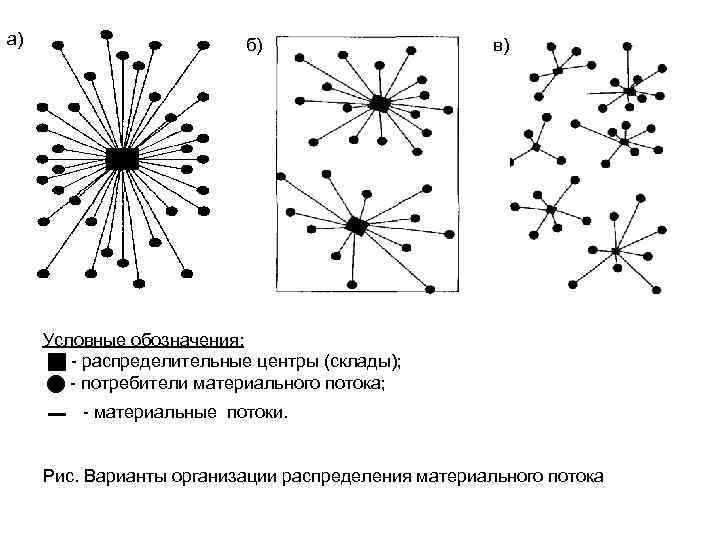 а)

б)

в)

Условные обозначения:
■ - распределительные центры (склады);
● - потребители материального потока;
— - материальные потоки.

Рис. Варианты организации распределения материального потока